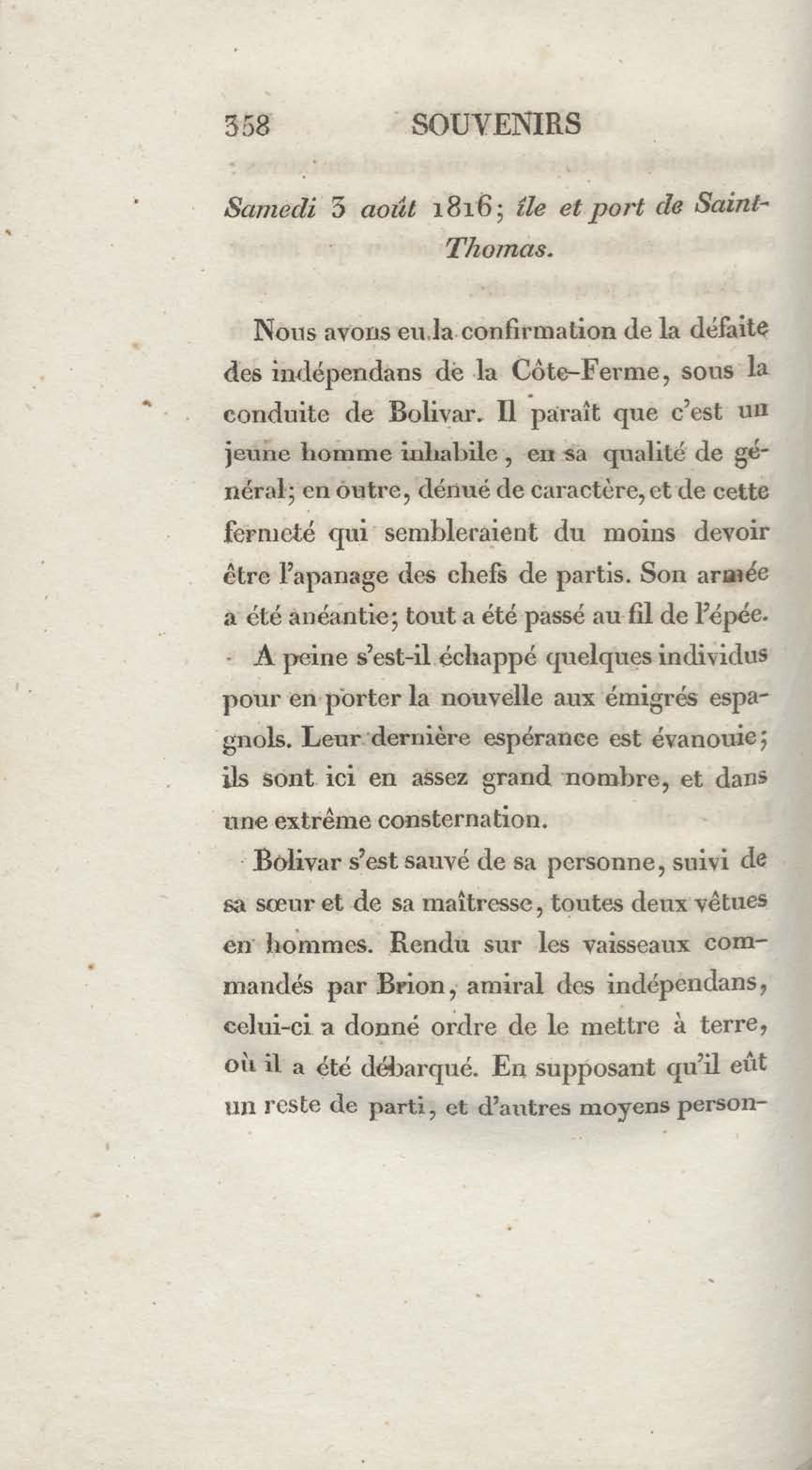 358 SOUVENIRS

Samedi 3 août 1816; île et port de Saint-Thomas.

Nous avons eu la confirmation de la défaite des indépendans de la Côte-Ferme, sous la conduite de Bolivar. Il paraît que c'est un jeune homme inhabile, en sa qualité de général; en outre, dénué de caractère, et de cette fermeté qui sembleraient du moins devoir être l'apanage des chefs de partis. Son armée a été anéantie; tout a été passé au fil de l'épée. A peine s'est-il échappé quelques individus pour en porter la nouvelle aux émigrés espagnols. Leur dernière espérance est évanouie; ils sont ici en assez grand nombre, et dans une extrême consternation.

Bolivar s'est sauvé de sa personne, suivi de sa sœur et de sa maîtresse, toutes deux vêtues en hommes. Rendu sur les vaisseaux commandés par Brion, amiral des indépendans, celui-ci a donné ordre de le mettre à terre, où il a été débarqué. En supposant qu'il eût un reste de parti, et d'autres moyens person-